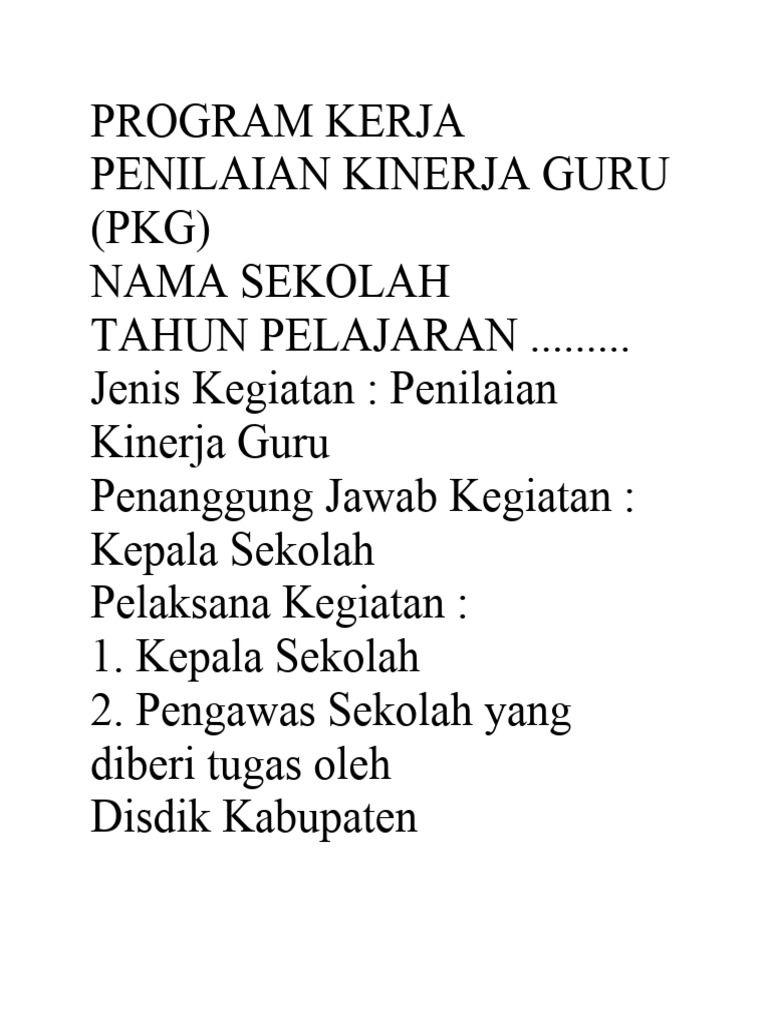 PROGRAM KERJA
PENILAIAN KINERJA GURU (PKG)
NAMA SEKOLAH
TAHUN PELAJARAN .........
Jenis Kegiatan : Penilaian Kinerja Guru
Penanggung Jawab Kegiatan : Kepala Sekolah
Pelaksana Kegiatan :
1. Kepala Sekolah
2. Pengawas Sekolah yang diberi tugas oleh
Disdik Kabupaten